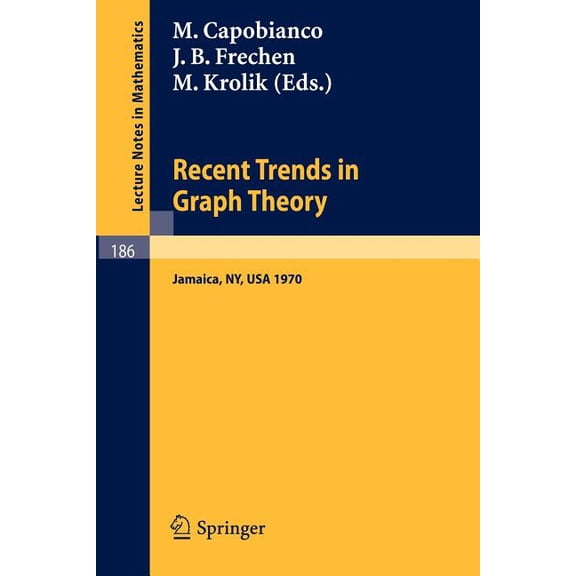 Lecture Notes in Mathematics

M. Capobianco
J. B. Frechen
M. Krolik (Eds.)

Recent Trends in Graph Theory

186

Jamaica, NY, USA 1970

Springer